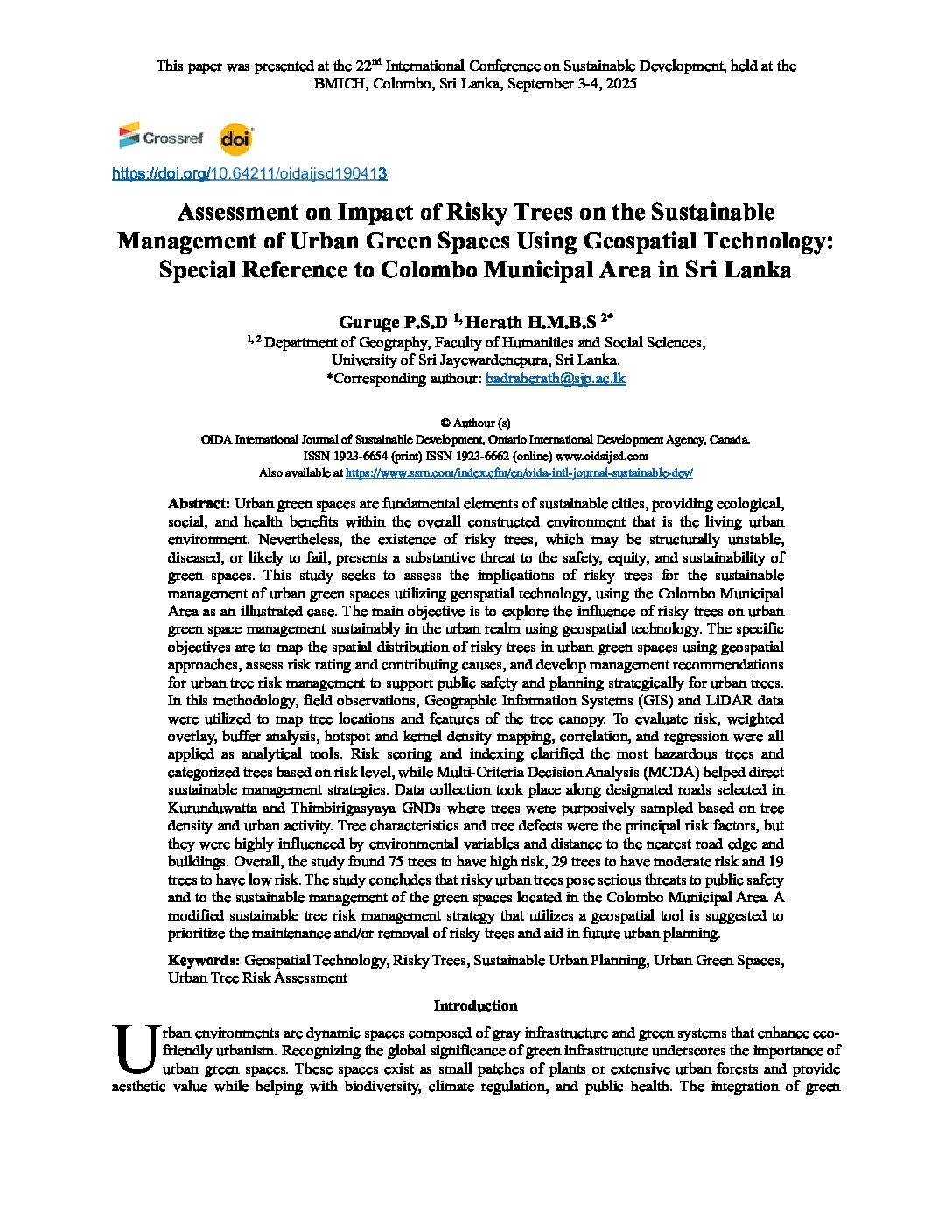 This paper was presented at the 22$^{nd}$ International Conference on Sustainable Development, held at the BMICH, Colombo, Sri Lanka, September 3-4, 2025

Crossref doi

https://doi.org/10.64211/oidaijsd190413

Assessment on Impact of Risky Trees on the Sustainable Management of Urban Green Spaces Using Geospatial Technology: Special Reference to Colombo Municipal Area in Sri Lanka

Guruge P.S.D $^{1,}$ Herath H.M.B.S $^{2*}$
$^{1, 2}$ Department of Geography, Faculty of Humanities and Social Sciences, University of Sri Jayewardenepura, Sri Lanka.
*Corresponding authour: badraherath@sjp.ac.lk

© Authour (s)
OIDA International Journal of Sustainable Development, Ontario International Development Agency, Canada.
ISSN 1923-6654 (print) ISSN 1923-6662 (online) www.oidaijsd.com
Also available at https://www.ssrn.com/index.cfm/en/oida-intl-journal-sustainable-dev/

Abstract: Urban green spaces are fundamental elements of sustainable cities, providing ecological, social, and health benefits within the overall constructed environment that is the living urban environment. Nevertheless, the existence of risky trees, which may be structurally unstable, diseased, or likely to fail, presents a substantive threat to the safety, equity, and sustainability of green spaces. This study seeks to assess the implications of risky trees for the sustainable management of urban green spaces utilizing geospatial technology, using the Colombo Municipal Area as an illustrated case. The main objective is to explore the influence of risky trees on urban green space management sustainably in the urban realm using geospatial technology. The specific objectives are to map the spatial distribution of risky trees in urban green spaces using geospatial approaches, assess risk rating and contributing causes, and develop management recommendations for urban tree risk management to support public safety and planning strategically for urban trees. In this methodology, field observations, Geographic Information Systems (GIS) and LiDAR data were utilized to map tree locations and features of the tree canopy. To evaluate risk, weighted overlay, buffer analysis, hotspot and kernel density mapping, correlation, and regression were all applied as analytical tools. Risk scoring and indexing clarified the most hazardous trees and categorized trees based on risk level, while Multi-Criteria Decision Analysis (MCDA) helped direct sustainable management strategies. Data collection took place along designated roads selected in Kurunduwatta and Thimbirigasyaya GNDs where trees were purposively sampled based on tree density and urban activity. Tree characteristics and tree defects were the principal risk factors, but they were highly influenced by environmental variables and distance to the nearest road edge and buildings. Overall, the study found 75 trees to have high risk, 29 trees to have moderate risk and 19 trees to have low risk. The study concludes that risky urban trees pose serious threats to public safety and to the sustainable management of the green spaces located in the Colombo Municipal Area. A modified sustainable tree risk management strategy that utilizes a geospatial tool is suggested to prioritize the maintenance and/or removal of risky trees and aid in future urban planning.

Keywords: Geospatial Technology, Risky Trees, Sustainable Urban Planning, Urban Green Spaces, Urban Tree Risk Assessment

Introduction

Urban environments are dynamic spaces composed of gray infrastructure and green systems that enhance eco-friendly urbanism. Recognizing the global significance of green infrastructure underscores the importance of urban green spaces. These spaces exist as small patches of plants or extensive urban forests and provide aesthetic value while helping with biodiversity, climate regulation, and public health. The integration of green